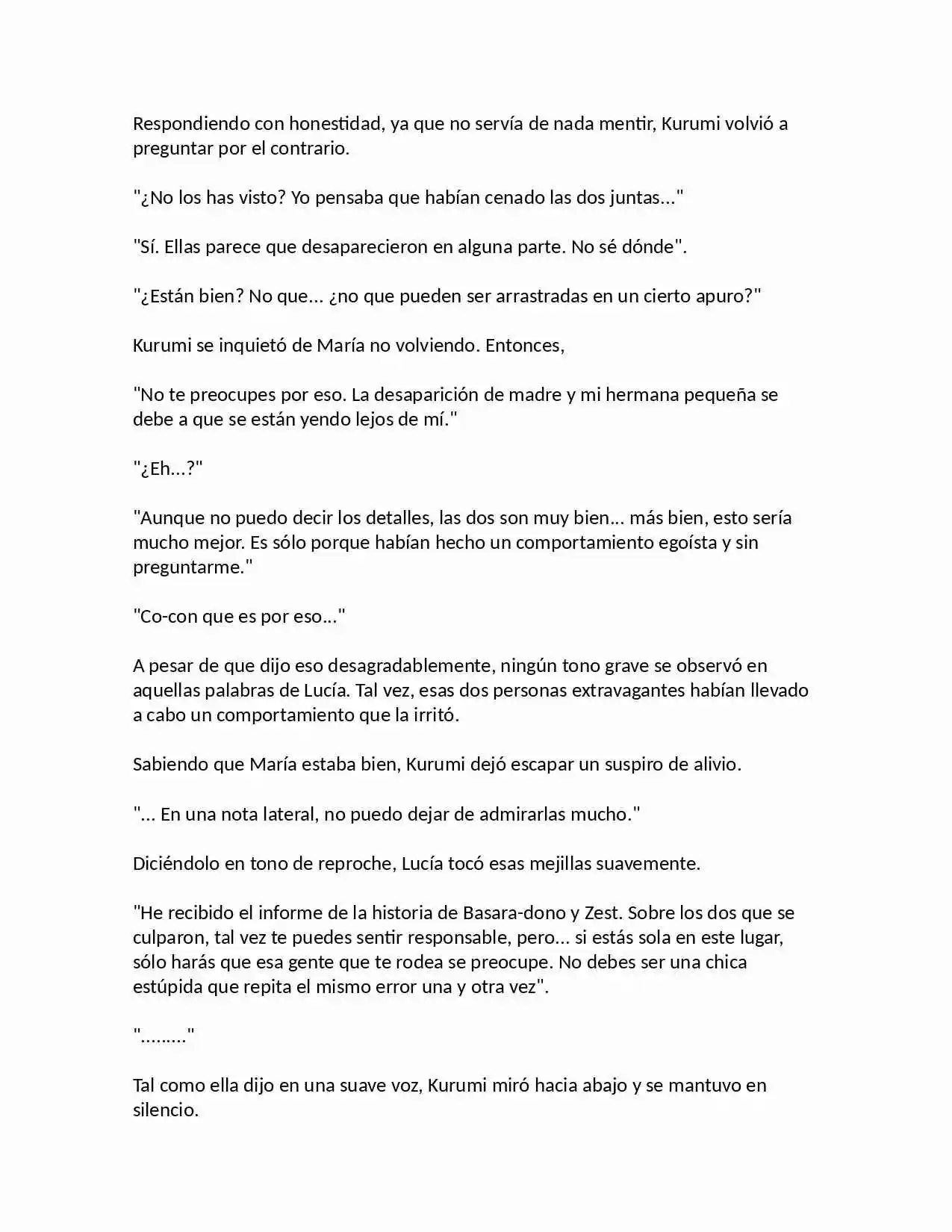 Respondiendo con honestidad, ya que no servía de nada mentir, Kurumi volvió a preguntar por el contrario.

"¿No los has visto? Yo pensaba que habían cenado las dos juntas..."

"Sí. Ellas parece que desaparecieron en alguna parte. No sé dónde".

"¿Están bien? No que... ¿no que pueden ser arrastradas en un cierto apuro?"

Kurumi se inquietó de María no volviendo. Entonces,

"No te preocupes por eso. La desaparición de madre y mi hermana pequeña se debe a que se están yendo lejos de mí."

"¿Eh...?"

"Aunque no puedo decir los detalles, las dos son muy bien... más bien, esto sería mucho mejor. Es sólo porque habían hecho un comportamiento egoísta y sin preguntarme."

"Co-con que es por eso..."

A pesar de que dijo eso desagradablemente, ningún tono grave se observó en aquellas palabras de Lucía. Tal vez, esas dos personas extravagantes habían llevado a cabo un comportamiento que la irritó.

Sabiendo que María estaba bien, Kurumi dejó escapar un suspiro de alivio.

"... En una nota lateral, no puedo dejar de admirarlas mucho."

Diciéndolo en tono de reproche, Lucía tocó esas mejillas suavemente.

"He recibido el informe de la historia de Basara-dono y Zest. Sobre los dos que se culparon, tal vez te puedes sentir responsable, pero... si estás sola en este lugar, sólo harás que esa gente que te rodea se preocupe. No debes ser una chica estúpida que repita el mismo error una y otra vez".

"........."

Tal como ella dijo en una suave voz, Kurumi miró hacia abajo y se mantuvo en silencio.